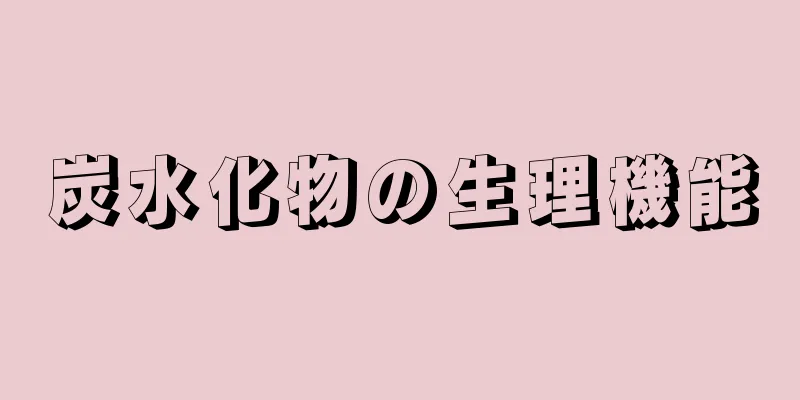 炭水化物の生理機能